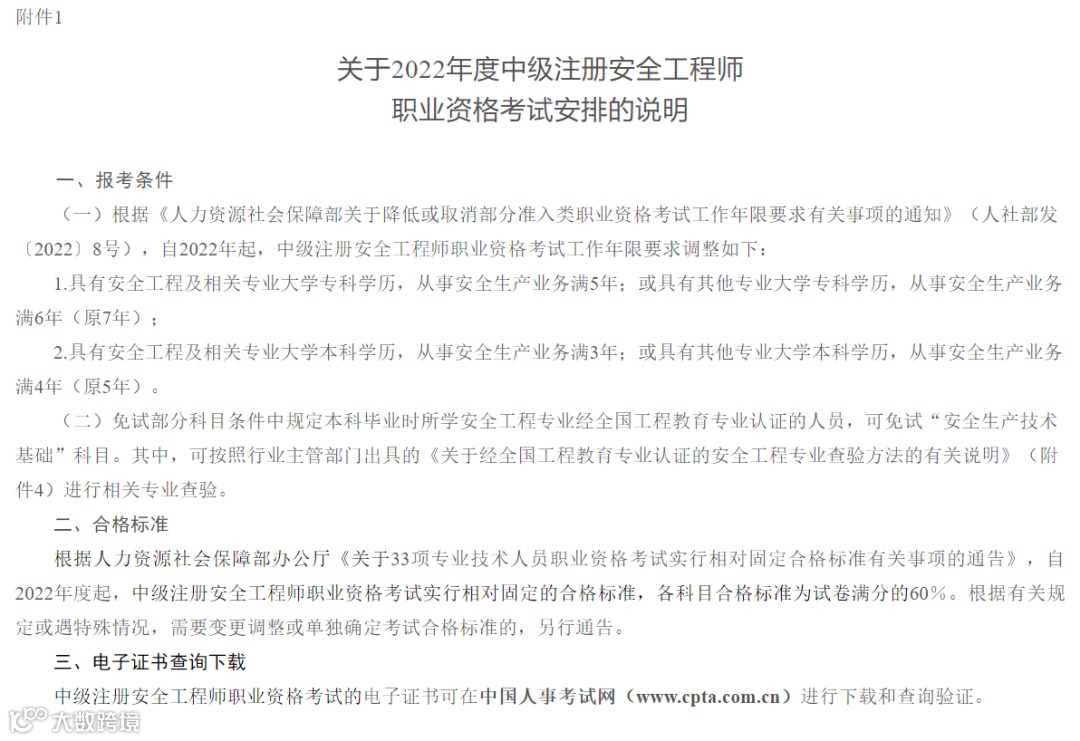 附件1

关于2022年度中级注册安全工程师
职业资格考试安排的说明

一、报考条件

（一）根据《人力资源社会保障部关于降低或取消部分准入类职业资格考试工作年限要求有关事项的通知》（人社部发〔2022〕8号），自2022年起，中级注册安全工程师职业资格考试工作年限要求调整如下：

1.具有安全工程及相关专业大学专科学历，从事安全生产业务满5年；或具有其他专业大学专科学历，从事安全生产业务满6年（原7年）；

2.具有安全工程及相关专业大学本科学历，从事安全生产业务满3年；或具有其他专业大学本科学历，从事安全生产业务满4年（原5年）。

（二）免试部分科目条件中规定本科毕业时所学安全工程专业经全国工程教育专业认证的人员，可免试“安全生产技术基础”科目。其中，可按照行业主管部门出具的《关于经全国工程教育专业认证的安全工程专业查验方法的有关说明》（附件4）进行相关专业查验。

二、合格标准

根据人力资源社会保障部办公厅《关于33项专业技术人员职业资格考试实行相对固定合格标准有关事项的通告》，自2022年度起，中级注册安全工程师职业资格考试实行相对固定的合格标准，各科目合格标准为试卷满分的60%。根据有关规定或遇特殊情况，需要变更调整或单独确定考试合格标准的，另行通告。

三、电子证书查询下载

中级注册安全工程师职业资格考试的电子证书可在中国人事考试网（www.cpta.com.cn）进行下载和查询验证。

大数跨境